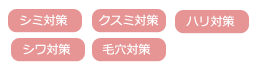 シミ対策 クスミ対策 ハリ対策
シワ対策 毛穴対策